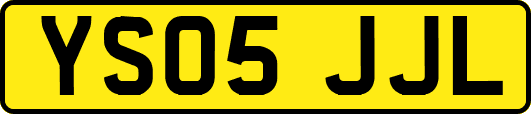 YS05 JJL